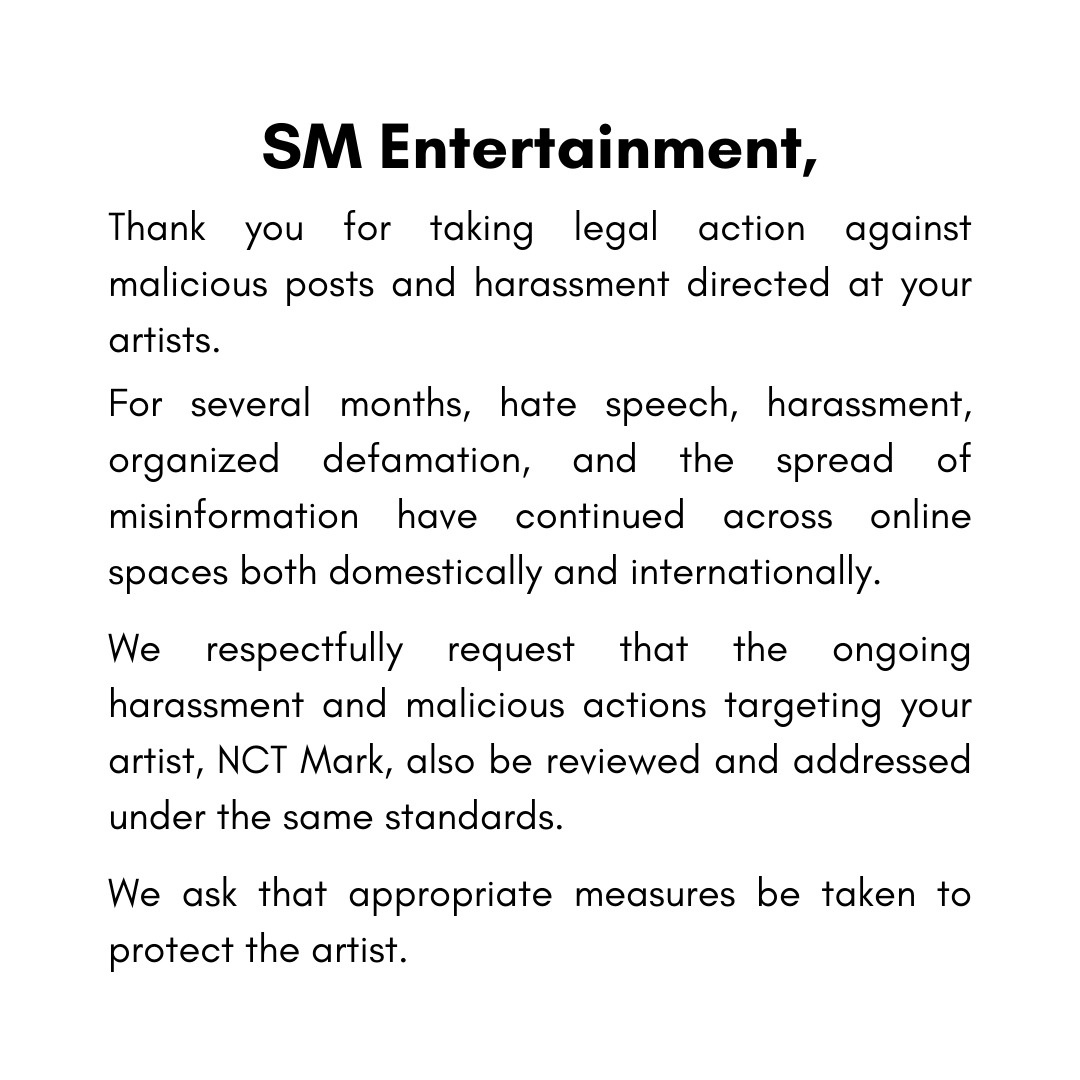 SM Entertainment,

Thank you for taking legal action against malicious posts and harassment directed at your artists.

For several months, hate speech, harassment, organized defamation, and the spread of misinformation have continued across online spaces both domestically and internationally.

We respectfully request that the ongoing harassment and malicious actions targeting your artist, NCT Mark, also be reviewed and addressed under the same standards.

We ask that appropriate measures be taken to protect the artist.